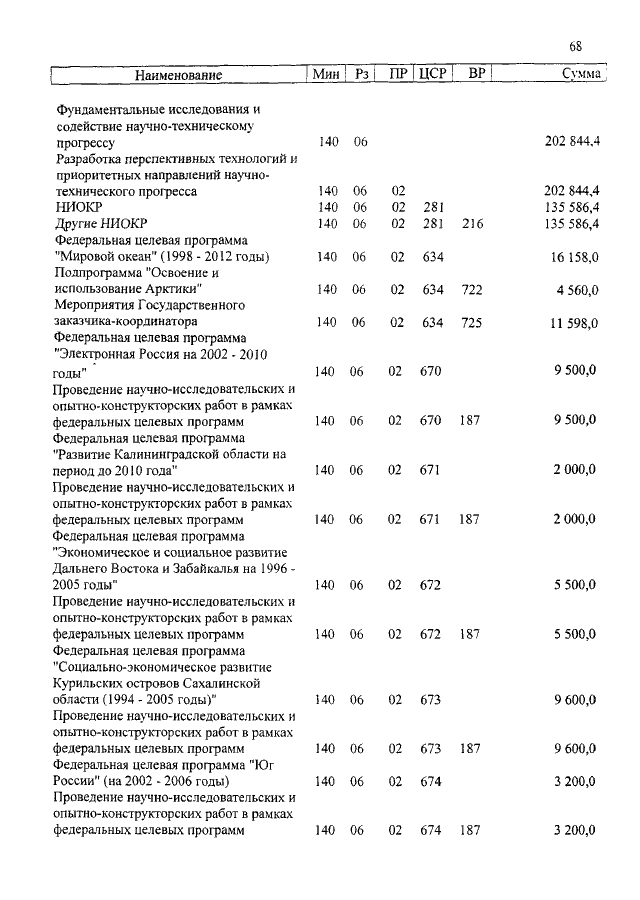 68

| Наименование | Мин | Рз | ПР | ЦСР | ВР | Сумма |
|---|---|---|---|---|---|---|
| Фундаментальные исследования и содействие научно-техническому прогрессу | 140 | 06 | | | | 202 844,4 |
| Разработка перспективных технологий и приоритетных направлений научно-технического прогресса | 140 | 06 | 02 | | | 202 844,4 |
| НИОКР | 140 | 06 | 02 | 281 | | 135 586,4 |
| Другие НИОКР | 140 | 06 | 02 | 281 | 216 | 135 586,4 |
| Федеральная целевая программа "Мировой океан" (1998 - 2012 годы) | 140 | 06 | 02 | 634 | | 16 158,0 |
| Подпрограмма "Освоение и использование Арктики" | 140 | 06 | 02 | 634 | 722 | 4 560,0 |
| Мероприятия Государственного заказчика-координатора | 140 | 06 | 02 | 634 | 725 | 11 598,0 |
| Федеральная целевая программа "Электронная Россия на 2002 - 2010 годы" | 140 | 06 | 02 | 670 | | 9 500,0 |
| Проведение научно-исследовательских и опытно-конструкторских работ в рамках федеральных целевых программ | 140 | 06 | 02 | 670 | 187 | 9 500,0 |
| Федеральная целевая программа "Развитие Калининградской области на период до 2010 года" | 140 | 06 | 02 | 671 | | 2 000,0 |
| Проведение научно-исследовательских и опытно-конструкторских работ в рамках федеральных целевых программ | 140 | 06 | 02 | 671 | 187 | 2 000,0 |
| Федеральная целевая программа "Экономическое и социальное развитие Дальнего Востока и Забайкалья на 1996 - 2005 годы" | 140 | 06 | 02 | 672 | | 5 500,0 |
| Проведение научно-исследовательских и опытно-конструкторских работ в рамках федеральных целевых программ | 140 | 06 | 02 | 672 | 187 | 5 500,0 |
| Федеральная целевая программа "Социально-экономическое развитие Курильских островов Сахалинской области (1994 - 2005 годы)" | 140 | 06 | 02 | 673 | | 9 600,0 |
| Проведение научно-исследовательских и опытно-конструкторских работ в рамках федеральных целевых программ | 140 | 06 | 02 | 673 | 187 | 9 600,0 |
| Федеральная целевая программа "Юг России" (на 2002 - 2006 годы) | 140 | 06 | 02 | 674 | | 3 200,0 |
| Проведение научно-исследовательских и опытно-конструкторских работ в рамках федеральных целевых программ | 140 | 06 | 02 | 674 | 187 | 3 200,0 |